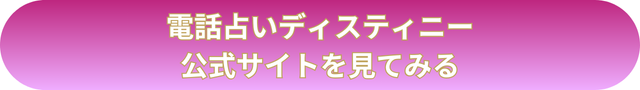 電話占いディスティニー
公式サイトを見てみる